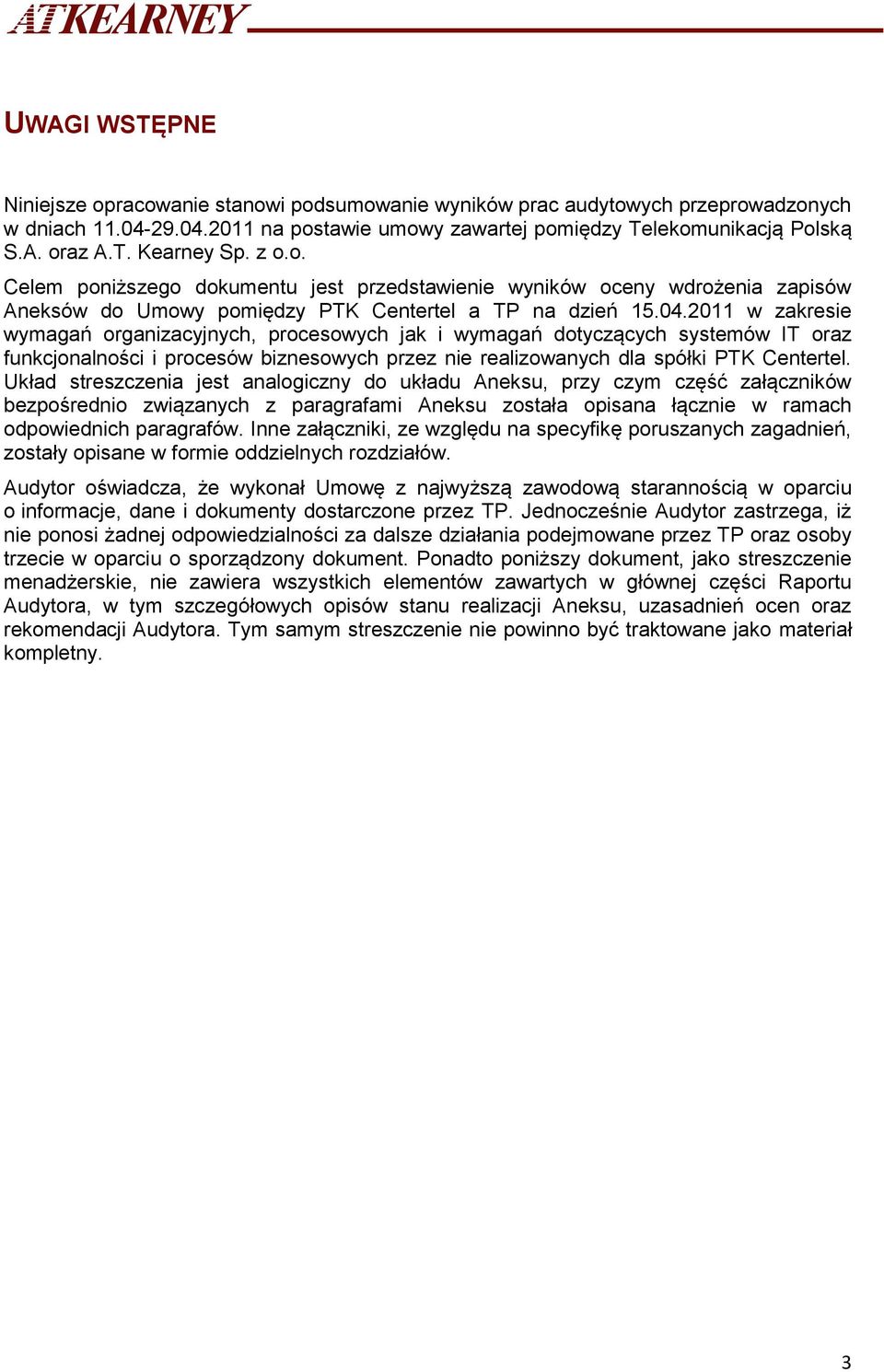 ATKEARNEY

UWAGI WSTĘPNE

Niniejsze opracowanie stanowi podsumowanie wyników prac audytowych przeprowadzonych w dniach 11.04-29.04.2011 na postawie umowy zawartej pomiędzy Telekomunikacją Polską S.A. oraz A.T. Kearney Sp. z o.o.

Celem poniższego dokumentu jest przedstawienie wyników oceny wdrożenia zapisów Aneksów do Umowy pomiędzy PTK Centertel a TP na dzień 15.04.2011 w zakresie wymagań organizacyjnych, procesowych jak i wymagań dotyczących systemów IT oraz funkcjonalności i procesów biznesowych przez nie realizowanych dla spółki PTK Centertel. Układ streszczenia jest analogiczny do układu Aneksu, przy czym część załączników bezpośrednio związanych z paragrafami Aneksu została opisana łącznie w ramach odpowiednich paragrafów. Inne załączniki, ze względu na specyfikę poruszanych zagadnień, zostały opisane w formie oddzielnych rozdziałów.

Audytor oświadcza, że wykonał Umowę z najwyższą zawodową starannością w oparciu o informacje, dane i dokumenty dostarczone przez TP. Jednocześnie Audytor zastrzega, iż nie ponosi żadnej odpowiedzialności za dalsze działania podejmowane przez TP oraz osoby trzecie w oparciu o sporządzony dokument. Ponadto poniższy dokument, jako streszczenie menadżerskie, nie zawiera wszystkich elementów zawartych w głównej części Raportu Audytora, w tym szczegółowych opisów stanu realizacji Aneksu, uzasadnień ocen oraz rekomendacji Audytora. Tym samym streszczenie nie powinno być traktowane jako materiał kompletny.

3